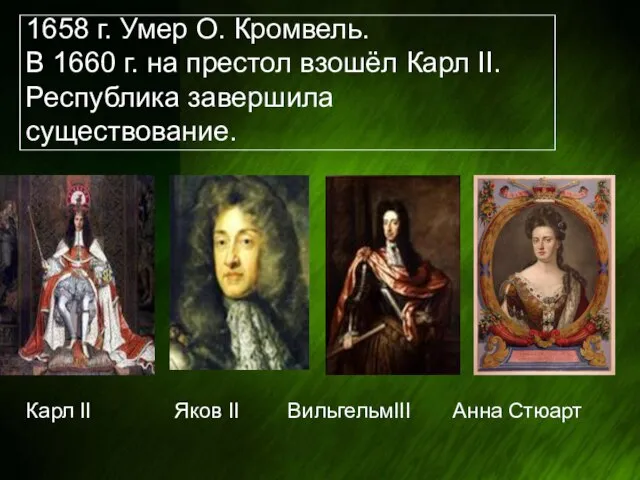 1658 г. Умер О. Кромвель.
В 1660 г. на престол взошёл Карл II.
Республика завершила существование.

Карл II

Яков II

ВильгельмIII

Анна Стюарт